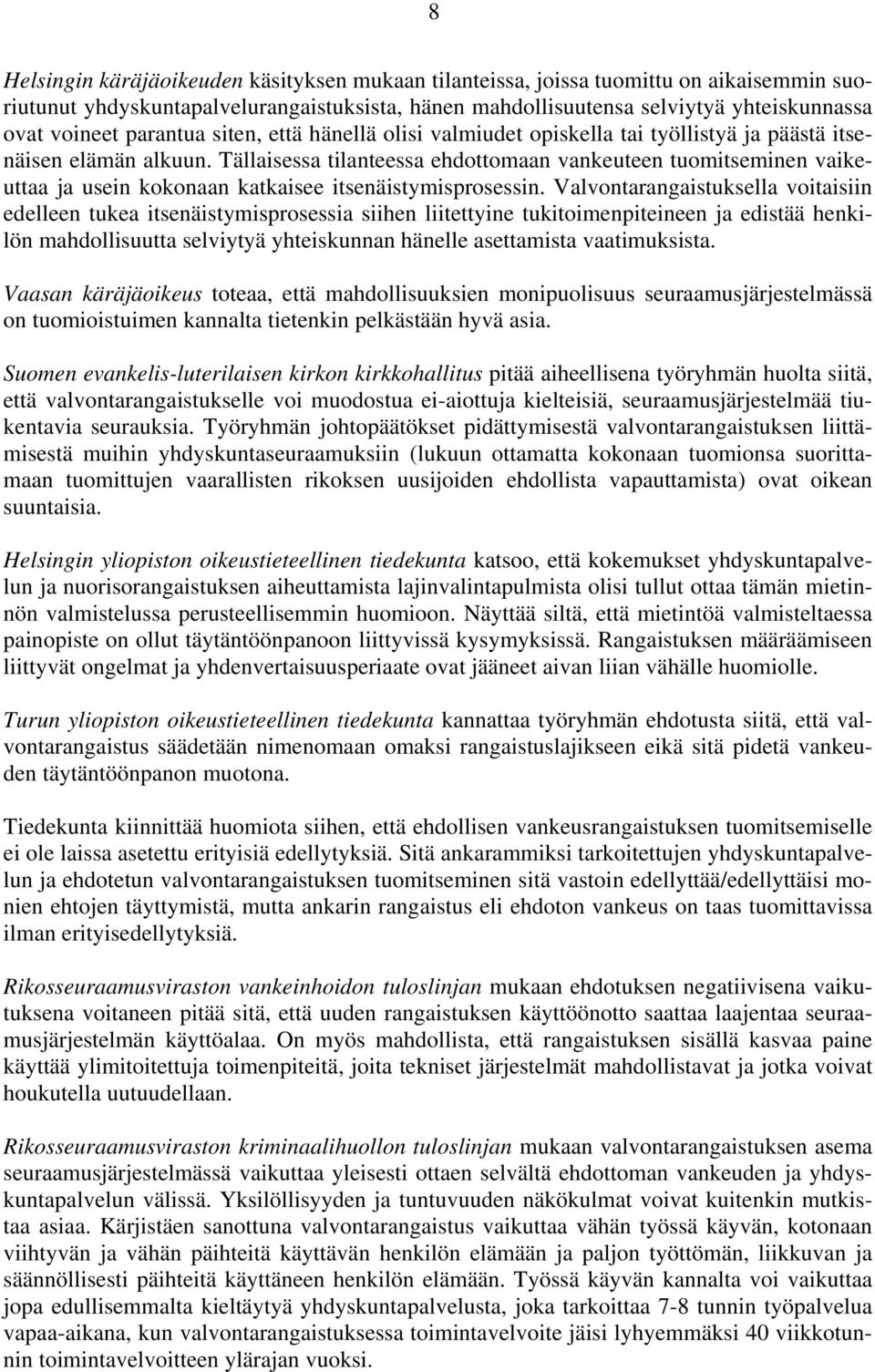 8

Helsingin käräjäoikeuden käsityksen mukaan tilanteissa, joissa tuomittu on aikaisemmin suoriutunut yhdyskuntapalvelurangaistuksista, hänen mahdollisuutensa selviytyä yhteiskunnassa ovat voineet parantua siten, että hänellä olisi valmiudet opiskella tai työllistyä ja päästä itsenäisen elämän alkuun. Tällaisessa tilanteessa ehdottomaan vankeuteen tuomitseminen vaikeuttaa ja usein kokonaan katkaisee itsenäistymisprosessin. Valvontarangaistuksella voitaisiin edelleen tukea itsenäistymisprosessia siihen liitettyine tukitoimenpiteineen ja edistää henkilön mahdollisuutta selviytyä yhteiskunnan hänelle asettamista vaatimuksista.

Vaasan käräjäoikeus toteaa, että mahdollisuuksien monipuolisuus seuraamusjärjestelmässä on tuomioistuimen kannalta tietenkin pelkästään hyvä asia.

Suomen evankelis-luterilaisen kirkon kirkkohallitus pitää aiheellisena työryhmän huolta siitä, että valvontarangaistukselle voi muodostua ei-aiottuja kielteisiä, seuraamusjärjestelmää tiukentavia seurauksia. Työryhmän johtopäätökset pidättymisestä valvontarangaistuksen liittämisestä muihin yhdyskuntaseuraamuksiin (lukuun ottamatta kokonaan tuomionsa suorittamaan tuomittujen vaarallisten rikoksen uusijoiden ehdollista vapauttamista) ovat oikean suuntaisia.

Helsingin yliopiston oikeustieteellinen tiedekunta katsoo, että kokemukset yhdyskuntapalvelun ja nuorisorangaistuksen aiheuttamista lajinvalintapulmista olisi tullut ottaa tämän mietinnön valmistelussa perusteellisemmin huomioon. Näyttää siltä, että mietintöä valmisteltaessa painopiste on ollut täytäntöönpanoon liittyvissä kysymyksissä. Rangaistuksen määräämiseen liittyvät ongelmat ja yhdenvertaisuusperiaate ovat jääneet aivan liian vähälle huomiolle.

Turun yliopiston oikeustieteellinen tiedekunta kannattaa työryhmän ehdotusta siitä, että valvontarangaistus säädetään nimenomaan omaksi rangaistuslajikseen eikä sitä pidetä vankeuden täytäntöönpanon muotona.

Tiedekunta kiinnittää huomiota siihen, että ehdollisen vankeusrangaistuksen tuomitsemiselle ei ole laissa asetettu erityisiä edellytyksiä. Sitä ankarammiksi tarkoitettujen yhdyskuntapalvelun ja ehdotetun valvontarangaistuksen tuomitseminen sitä vastoin edellyttää/edellyttäisi monien ehtojen täyttymistä, mutta ankarin rangaistus eli ehdoton vankeus on taas tuomittavissa ilman erityisedellytyksiä.

Rikosseuraamusviraston vankeinhoidon tuloslinjan mukaan ehdotuksen negatiivisena vaikutuksena voitaneen pitää sitä, että uuden rangaistuksen käyttöönotto saattaa laajentaa seuraamusjärjestelmän käyttöalaa. On myös mahdollista, että rangaistuksen sisällä kasvaa paine käyttää ylimitoitettuja toimenpiteitä, joita tekniset järjestelmät mahdollistavat ja jotka voivat houkutella uutuudellaan.

Rikosseuraamusviraston kriminaalihuollon tuloslinjan mukaan valvontarangaistuksen asema seuraamusjärjestelmässä vaikuttaa yleisesti ottaen selvältä ehdottoman vankeuden ja yhdyskuntapalvelun välissä. Yksilöllisyyden ja tuntuvuuden näkökulmat voivat kuitenkin mutkistaa asiaa. Kärjistäen sanottuna valvontarangaistus vaikuttaa vähän työssä käyvän, kotonaan viihtyvän ja vähän päihteitä käyttävän henkilön elämään ja paljon työttömän, liikkuvan ja säännöllisesti päihteitä käyttäneen henkilön elämään. Työssä käyvän kannalta voi vaikuttaa jopa edullisemmalta kieltäytyä yhdyskuntapalvelusta, joka tarkoittaa 7-8 tunnin työpalvelua vapaa-aikana, kun valvontarangaistuksessa toimintavelvoite jäisi lyhyemmäksi 40 viikkotunnin toimintavelvoitteen ylärajan vuoksi.